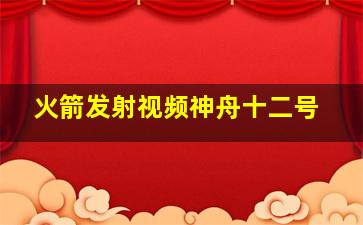 火箭发射视频神舟十二号